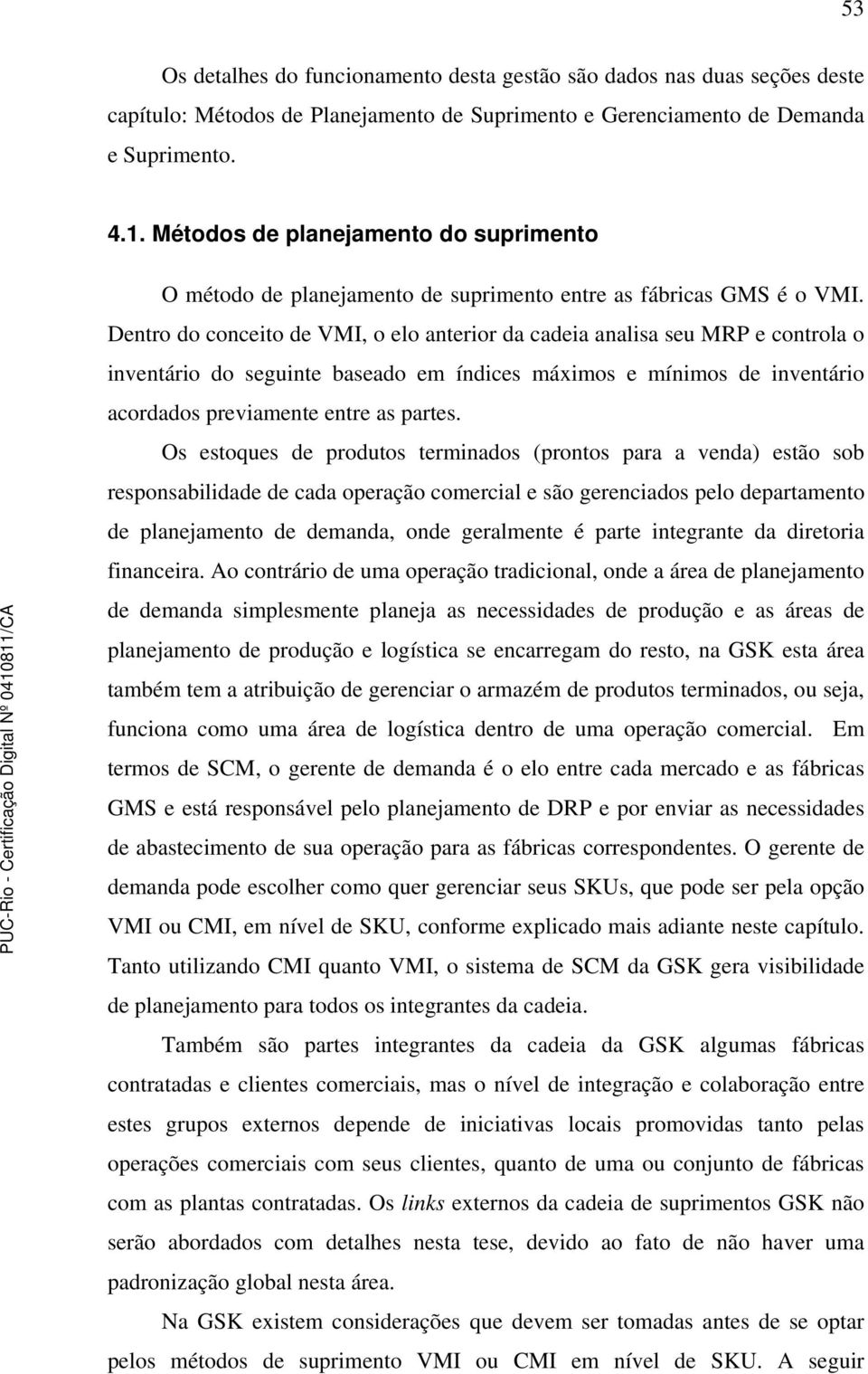 53

Os detalhes do funcionamento desta gestão são dados nas duas seções deste capítulo: Métodos de Planejamento de Suprimento e Gerenciamento de Demanda e Suprimento.

4.1. Métodos de planejamento do suprimento

O método de planejamento de suprimento entre as fábricas GMS é o VMI. Dentro do conceito de VMI, o elo anterior da cadeia analisa seu MRP e controla o inventário do seguinte baseado em índices máximos e mínimos de inventário acordados previamente entre as partes.

Os estoques de produtos terminados (prontos para a venda) estão sob responsabilidade de cada operação comercial e são gerenciados pelo departamento de planejamento de demanda, onde geralmente é parte integrante da diretoria financeira. Ao contrário de uma operação tradicional, onde a área de planejamento de demanda simplesmente planeja as necessidades de produção e as áreas de planejamento de produção e logística se encarregam do resto, na GSK esta área também tem a atribuição de gerenciar o armazém de produtos terminados, ou seja, funciona como uma área de logística dentro de uma operação comercial. Em termos de SCM, o gerente de demanda é o elo entre cada mercado e as fábricas GMS e está responsável pelo planejamento de DRP e por enviar as necessidades de abastecimento de sua operação para as fábricas correspondentes. O gerente de demanda pode escolher como quer gerenciar seus SKUs, que pode ser pela opção VMI ou CMI, em nível de SKU, conforme explicado mais adiante neste capítulo. Tanto utilizando CMI quanto VMI, o sistema de SCM da GSK gera visibilidade de planejamento para todos os integrantes da cadeia.

Também são partes integrantes da cadeia da GSK algumas fábricas contratadas e clientes comerciais, mas o nível de integração e colaboração entre estes grupos externos depende de iniciativas locais promovidas tanto pelas operações comerciais com seus clientes, quanto de uma ou conjunto de fábricas com as plantas contratadas. Os links externos da cadeia de suprimentos GSK não serão abordados com detalhes nesta tese, devido ao fato de não haver uma padronização global nesta área.

Na GSK existem considerações que devem ser tomadas antes de se optar pelos métodos de suprimento VMI ou CMI em nível de SKU. A seguir

PUC-Rio - Certificação Digital Nº 0410811/CA